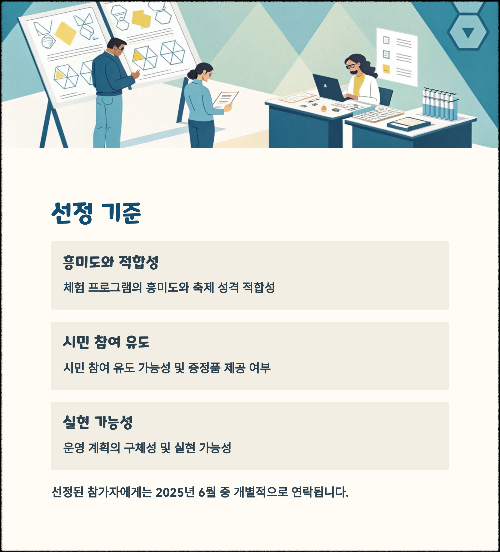 선정 기준

흥미도와 적합성

체험 프로그램의 흥미도와 축제 성격 적합성

시민 참여 유도

시민 참여 유도 가능성 및 증정품 제공 여부

실현 가능성

운영 계획의 구체성 및 실현 가능성

선정된 참가자에게는 2025년 6월 중 개별적으로 연락됩니다.